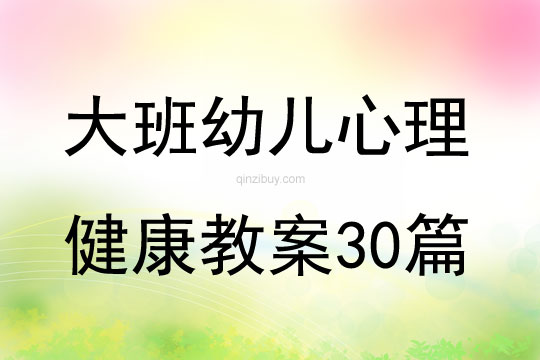 大班幼儿心理

qinzibuy.com

健康教案30篇